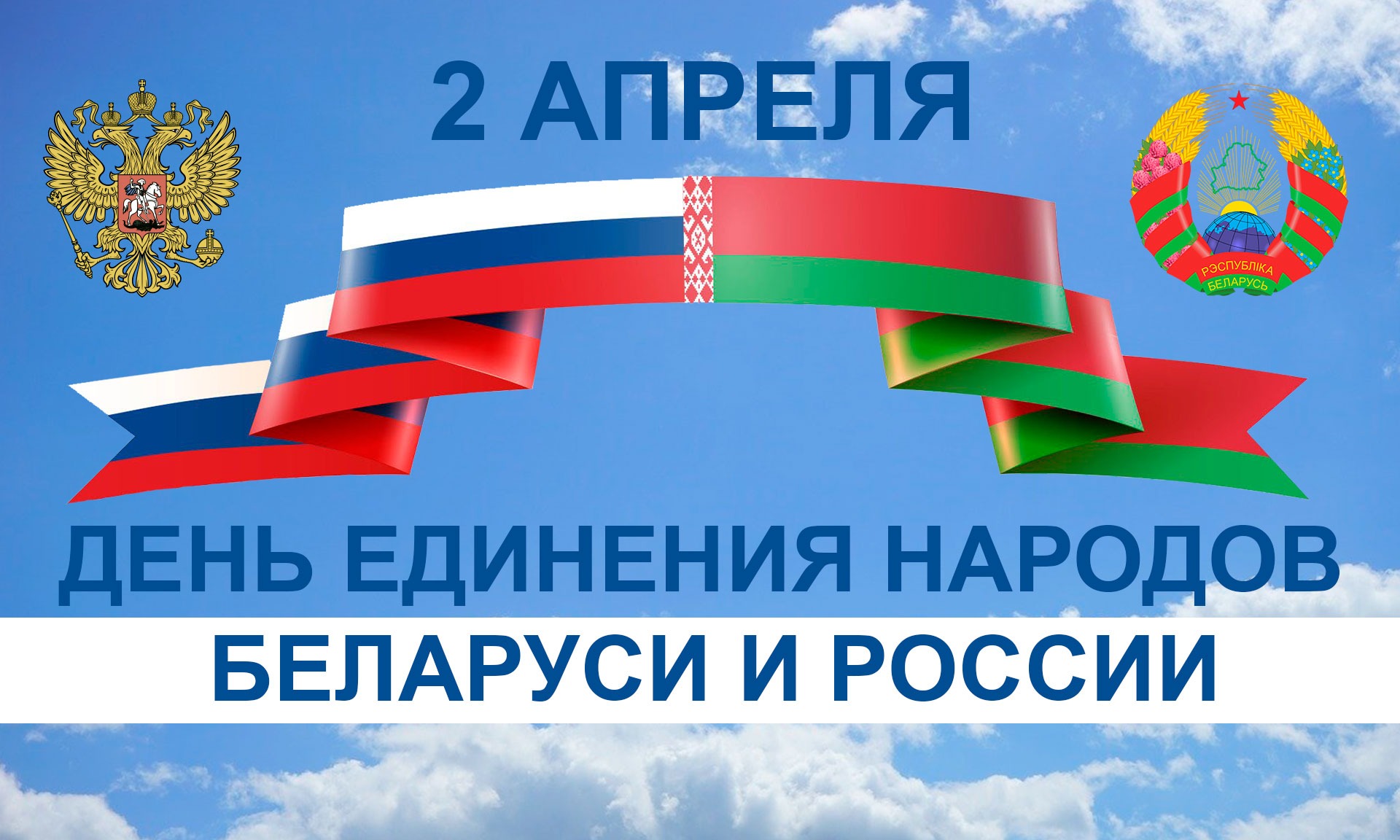 2 АПРЕЛЯ

РЭСПУБЛІКА БЕЛАРУСЬ

ДЕНЬ ЕДИНЕНИЯ НАРОДОВ

БЕЛАРУСИ И РОССИИ